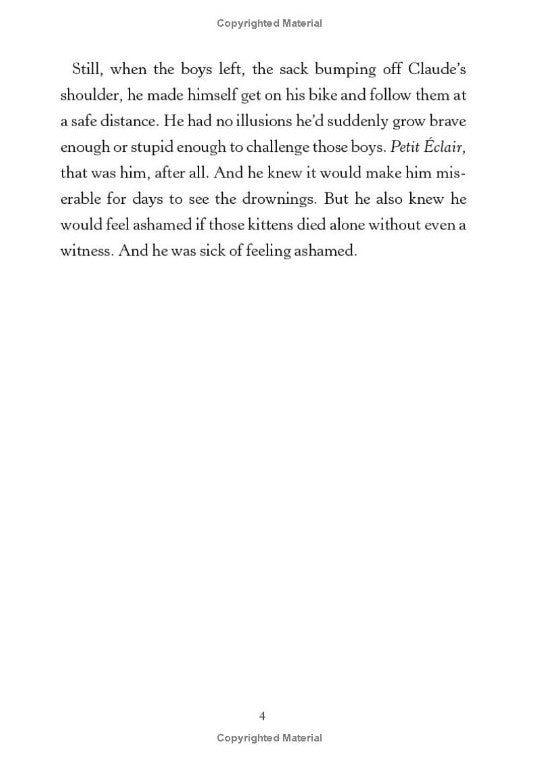 Copyrighted Material

Still, when the boys left, the sack bumping off Claude's shoulder, he made himself get on his bike and follow them at a safe distance. He had no illusions he'd suddenly grow brave enough or stupid enough to challenge those boys. Petit Éclair, that was him, after all. And he knew it would make him miserable for days to see the drownings. But he also knew he would feel ashamed if those kittens died alone without even a witness. And he was sick of feeling ashamed.

4

Copyrighted Material